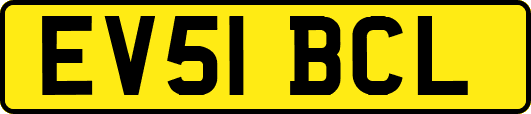 EV51 BCL